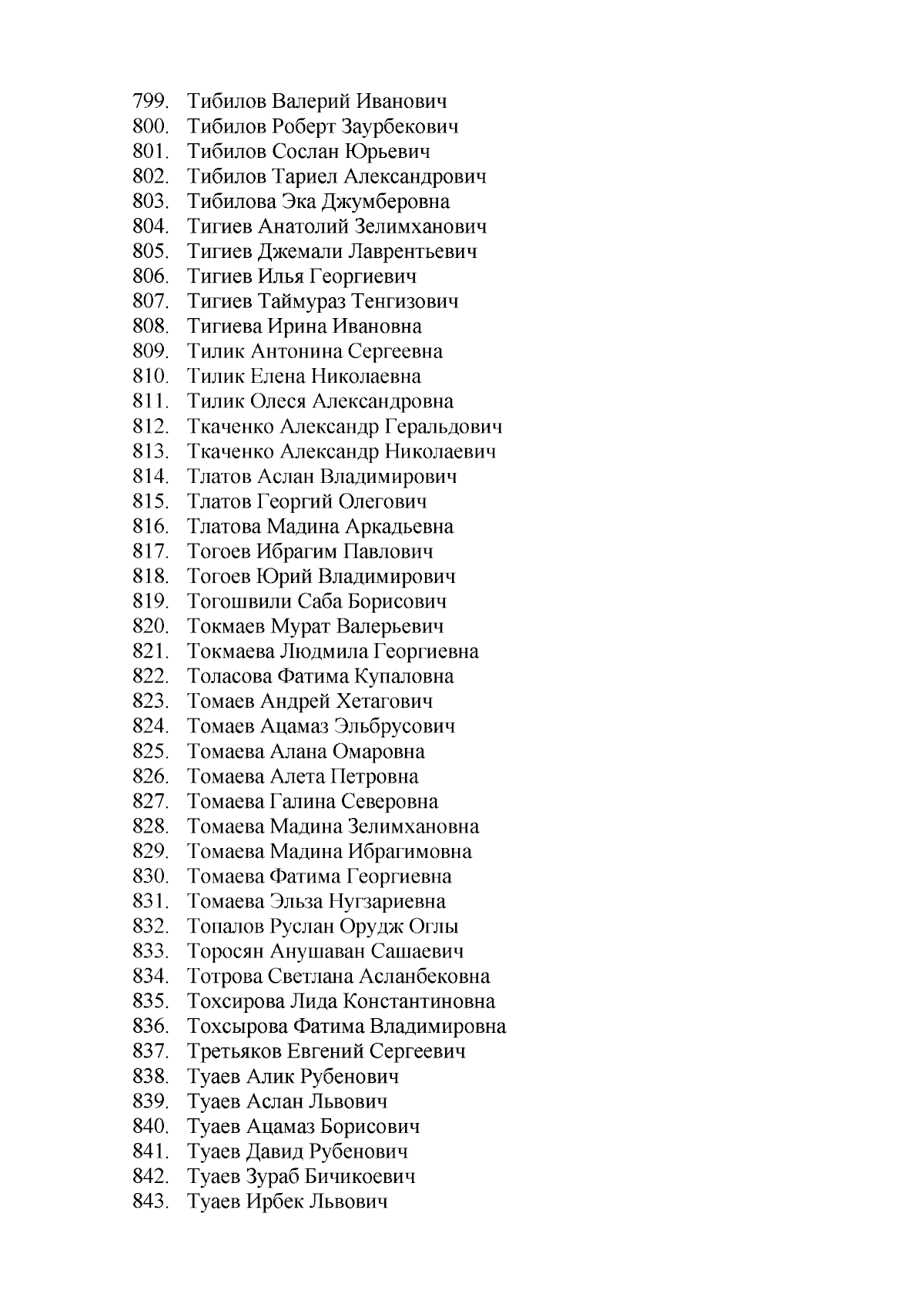 799. Тибилов Валерий Иванович
800. Тибилов Роберт Заурбекович
801. Тибилов Сослан Юрьевич
802. Тибилов Тариел Александрович
803. Тибилова Эка Джумберовна
804. Тигиев Анатолий Зелимханович
805. Тигиев Джемали Лаврентьевич
806. Тигиев Илья Георгиевич
807. Тигиев Таймураз Тенгизович
808. Тигиева Ирина Ивановна
809. Тилик Антонина Сергеевна
810. Тилик Елена Николаевна
811. Тилик Олеся Александровна
812. Ткаченко Александр Геральдович
813. Ткаченко Александр Николаевич
814. Тлатов Аслан Владимирович
815. Тлатов Георгий Олегович
816. Тлатова Мадина Аркадьевна
817. Тогоев Ибрагим Павлович
818. Тогоев Юрий Владимирович
819. Тогошвили Саба Борисович
820. Токмаев Мурат Валерьевич
821. Токмаева Людмила Георгиевна
822. Толасова Фатима Купаловна
823. Томаев Андрей Хетагович
824. Томаев Ацамаз Эльбрусович
825. Томаева Алана Омаровна
826. Томаева Алета Петровна
827. Томаева Галина Северовна
828. Томаева Мадина Зелимхановна
829. Томаева Мадина Ибрагимовна
830. Томаева Фатима Георгиевна
831. Томаева Эльза Нугзариевна
832. Топалов Руслан Орудж Оглы
833. Торосян Анушаван Сашаевич
834. Тотрова Светлана Асланбековна
835. Тохсирова Лида Константиновна
836. Тохсырова Фатима Владимировна
837. Третьяков Евгений Сергеевич
838. Туаев Алик Рубенович
839. Туаев Аслан Львович
840. Туаев Ацамаз Борисович
841. Туаев Давид Рубенович
842. Туаев Зураб Бичикоевич
843. Туаев Ирбек Львович